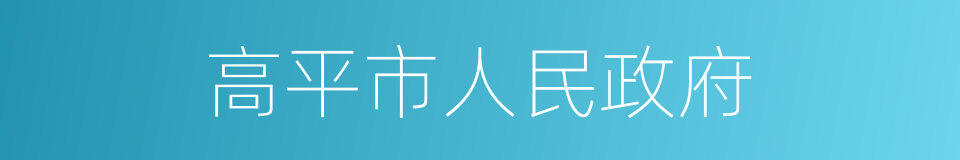 高平市人民政府